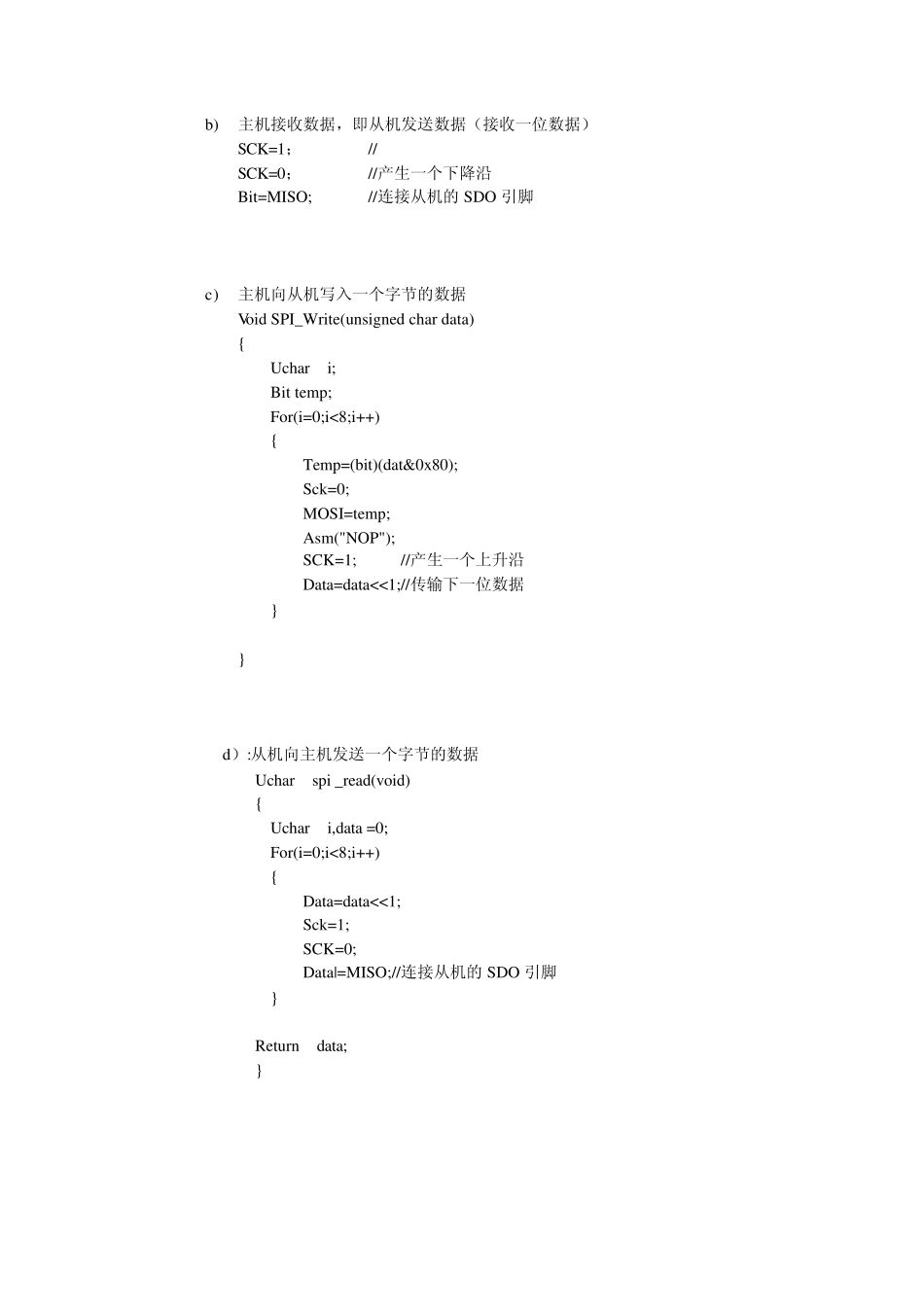 b) 主机接收数据，即从机发送数据（接收一位数据）
SCK=1； //
SCK=0； //产生一个下降沿
Bit=MISO; //连接从机的 SDO 引脚

c) 主机向从机写入一个字节的数据
Void SPI_Write(unsigned char data)
{
Uchar i;
Bit temp;
For(i=0;i<8;i++)
{
Temp=(bit)(dat&0x80);
Sck=0;
MOSI=temp;
Asm("NOP");
SCK=1; //产生一个上升沿
Data=data<<1;//传输下一位数据
}

}

d）:从机向主机发送一个字节的数据
Uchar spi _read(void)
{
Uchar i,data =0;
For(i=0;i<8;i++)
{
Data=data<<1;
Sck=1;
SCK=0;
Data|=MISO;//连接从机的 SDO 引脚
}

Return data;
}